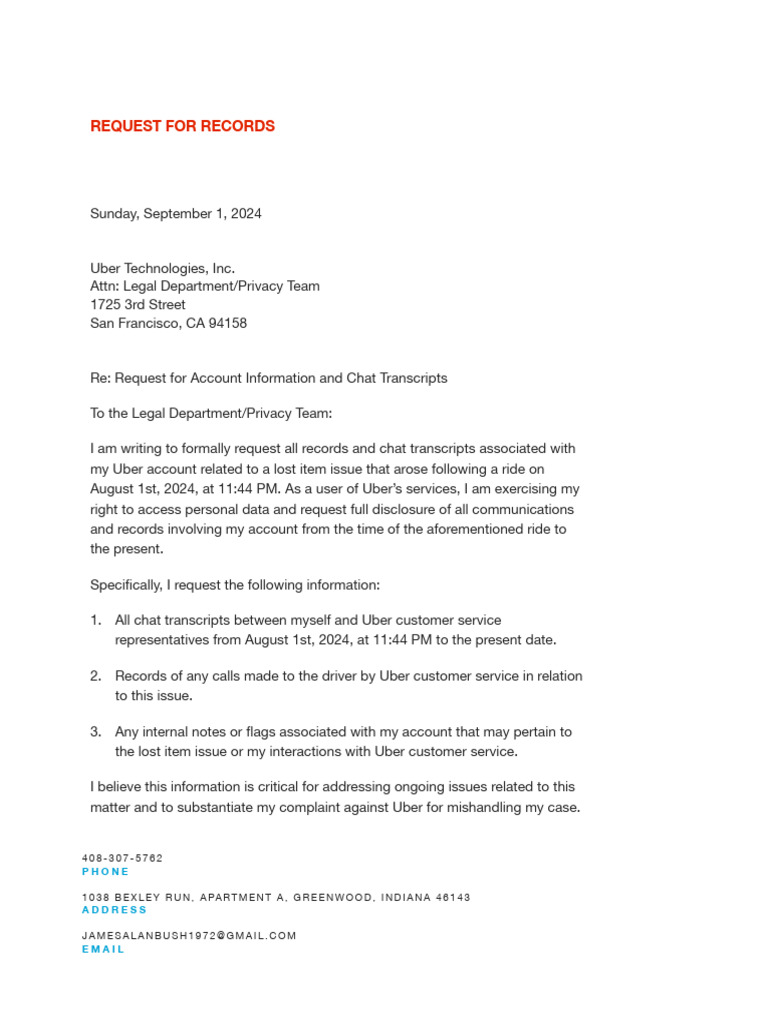 REQUEST FOR RECORDS

Sunday, September 1, 2024

Uber Technologies, Inc.
Attn: Legal Department/Privacy Team
1725 3rd Street
San Francisco, CA 94158

Re: Request for Account Information and Chat Transcripts

To the Legal Department/Privacy Team:

I am writing to formally request all records and chat transcripts associated with my Uber account related to a lost item issue that arose following a ride on August 1st, 2024, at 11:44 PM. As a user of Uber's services, I am exercising my right to access personal data and request full disclosure of all communications and records involving my account from the time of the aforementioned ride to the present.

Specifically, I request the following information:

1. All chat transcripts between myself and Uber customer service representatives from August 1st, 2024, at 11:44 PM to the present date.

2. Records of any calls made to the driver by Uber customer service in relation to this issue.

3. Any internal notes or flags associated with my account that may pertain to the lost item issue or my interactions with Uber customer service.

I believe this information is critical for addressing ongoing issues related to this matter and to substantiate my complaint against Uber for mishandling my case.

408-307-5762
PHONE

1038 BEXLEY RUN, APARTMENT A, GREENWOOD, INDIANA 46143
ADDRESS

JAMESALANBUSH1972@GMAIL.COM
EMAIL